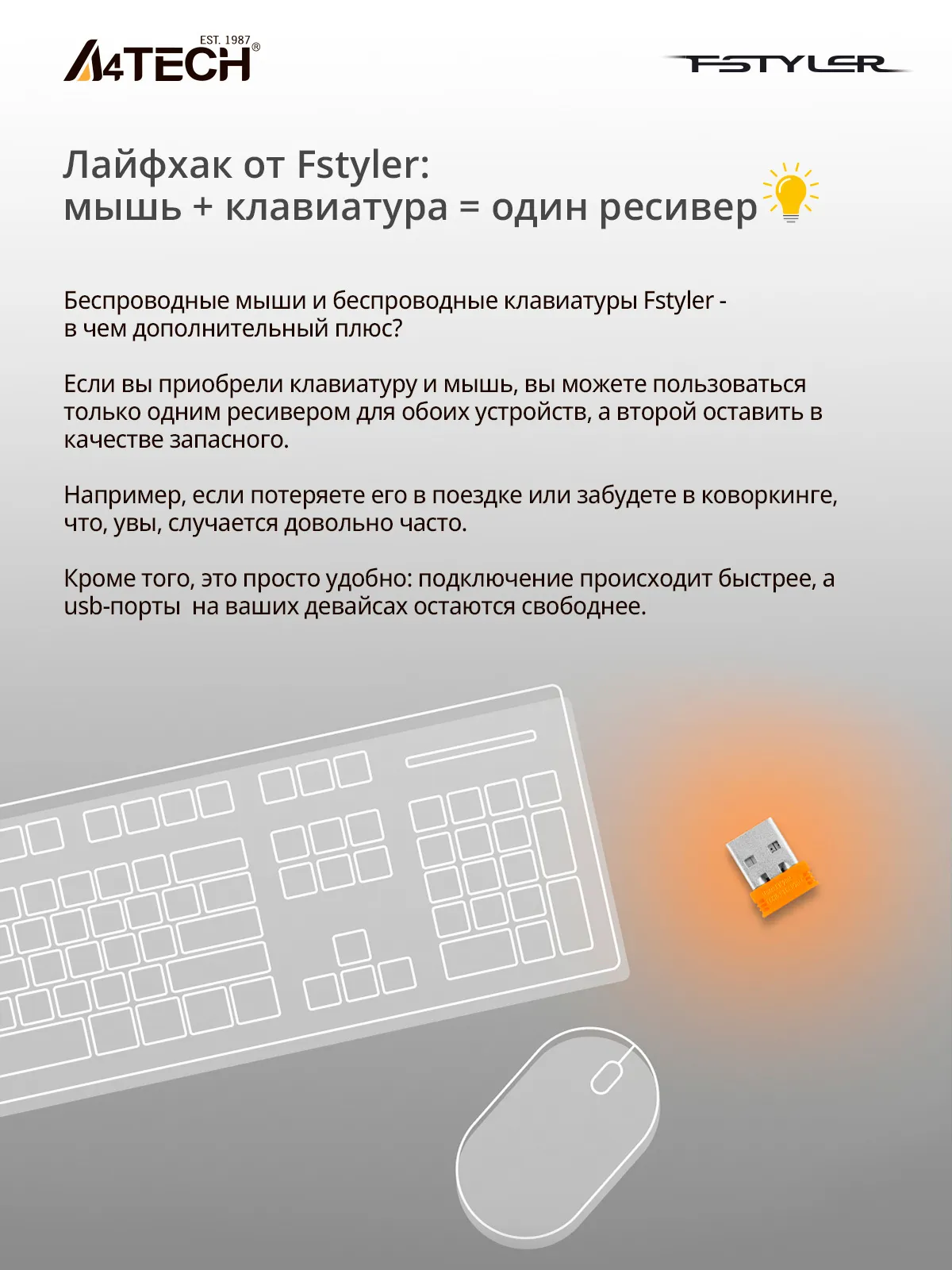 EST. 1987
A4TECH®

FSTYLER

Лайфхак от Fstyler:
мышь + клавиатура = один ресивер

Беспроводные мыши и беспроводные клавиатуры Fstyler - в чем дополнительный плюс?

Если вы приобрели клавиатуру и мышь, вы можете пользоваться только одним ресивером для обоих устройств, а второй оставить в качестве запасного.

Например, если потеряете его в поездке или забудете в коворкинге, что, увы, случается довольно часто.

Кроме того, это просто удобно: подключение происходит быстрее, а usb-порты на ваших девайсах остаются свободнее.